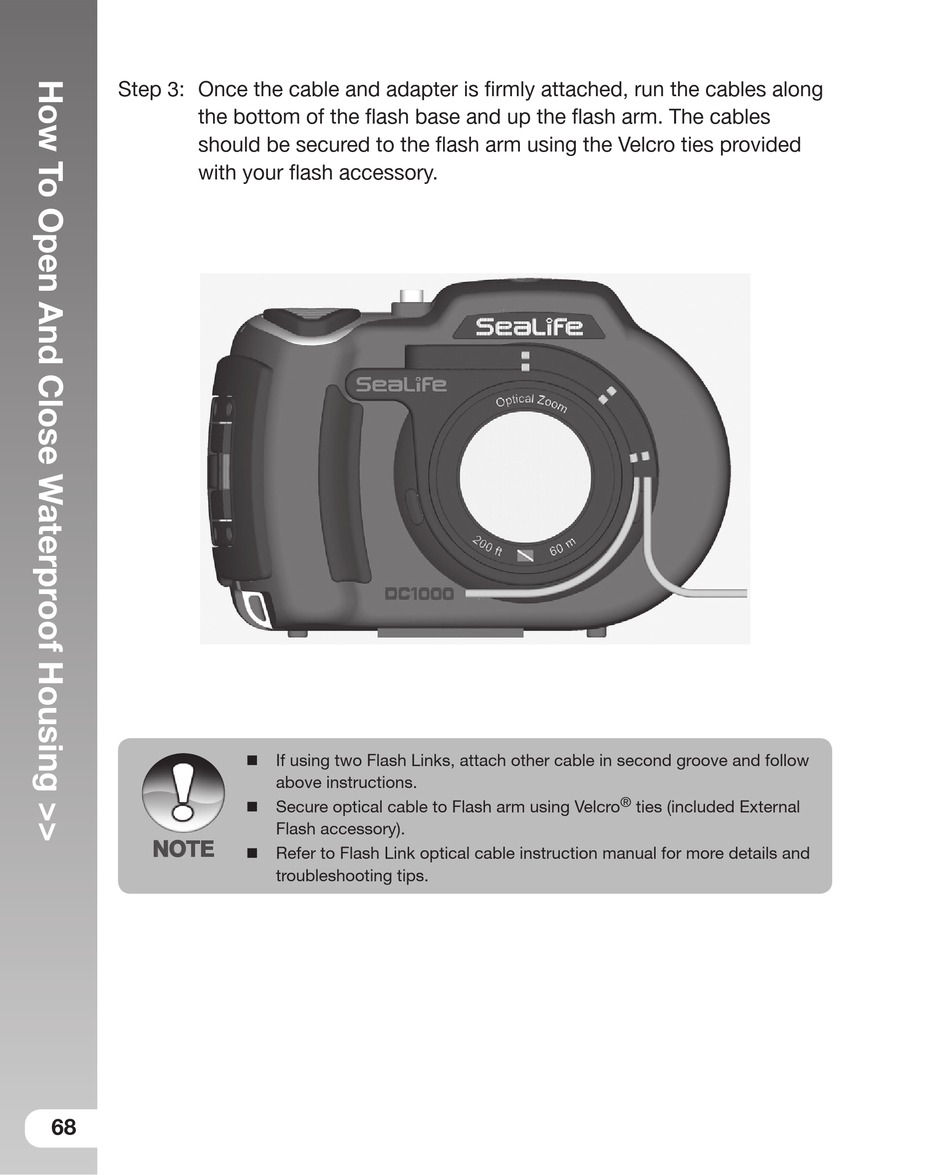 How To Open And Close Waterproof Housing >>

Step 3: Once the cable and adapter is firmly attached, run the cables along the bottom of the flash base and up the flash arm. The cables should be secured to the flash arm using the Velcro ties provided with your flash accessory.

SeaLife

SeaLife

Optical Zoom

200 ft

60 m

DC1000

NOTE

■ If using two Flash Links, attach other cable in second groove and follow above instructions.
■ Secure optical cable to Flash arm using Velcro® ties (included External Flash accessory).
■ Refer to Flash Link optical cable instruction manual for more details and troubleshooting tips.

68